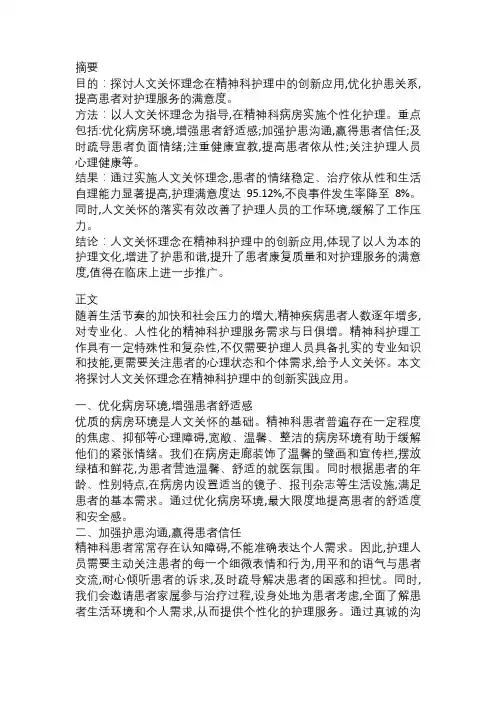 摘要
目的：探讨人文关怀理念在精神科护理中的创新应用,优化护患关系,提高患者对护理服务的满意度。
方法：以人文关怀理念为指导,在精神科病房实施个性化护理。重点包括:优化病房环境,增强患者舒适感;加强护患沟通,赢得患者信任;及时疏导患者负面情绪;注重健康宣教,提高患者依从性;关注护理人员心理健康等。
结果：通过实施人文关怀理念,患者的情绪稳定、治疗依从性和生活自理能力显著提高,护理满意度达 95.12%,不良事件发生率降至 8%。同时,人文关怀的落实有效改善了护理人员的工作环境,缓解了工作压力。
结论：人文关怀理念在精神科护理中的创新应用,体现了以人为本的护理文化,增进了护患和谐,提升了患者康复质量和对护理服务的满意度,值得在临床上进一步推广。

正文
随着生活节奏的加快和社会压力的增大,精神疾病患者人数逐年增多,对专业化、人性化的精神科护理服务需求与日俱增。精神科护理工作具有一定特殊性和复杂性,不仅需要护理人员具备扎实的专业知识和技能,更需要关注患者的心理状态和个体需求,给予人文关怀。本文将探讨人文关怀理念在精神科护理中的创新实践应用。

一、优化病房环境,增强患者舒适感
优质的病房环境是人文关怀的基础。精神科患者普遍存在一定程度的焦虑、抑郁等心理障碍,宽敞、温馨、整洁的病房环境有助于缓解他们的紧张情绪。我们在病房走廊装饰了温馨的壁画和宣传栏,摆放绿植和鲜花,为患者营造温馨、舒适的就医氛围。同时根据患者的年龄、性别特点,在病房内设置适当的镜子、报刊杂志等生活设施,满足患者的基本需求。通过优化病房环境,最大限度地提高患者的舒适度和安全感。
二、加强护患沟通,赢得患者信任
精神科患者常常存在认知障碍,不能准确表达个人需求。因此,护理人员需要主动关注患者的每一个细微表情和行为,用平和的语气与患者交流,耐心倾听患者的诉求,及时疏导解决患者的困惑和担忧。同时,我们会邀请患者家属参与治疗过程,设身处地为患者考虑,全面了解患者生活环境和个人需求,从而提供个性化的护理服务。通过真诚的沟